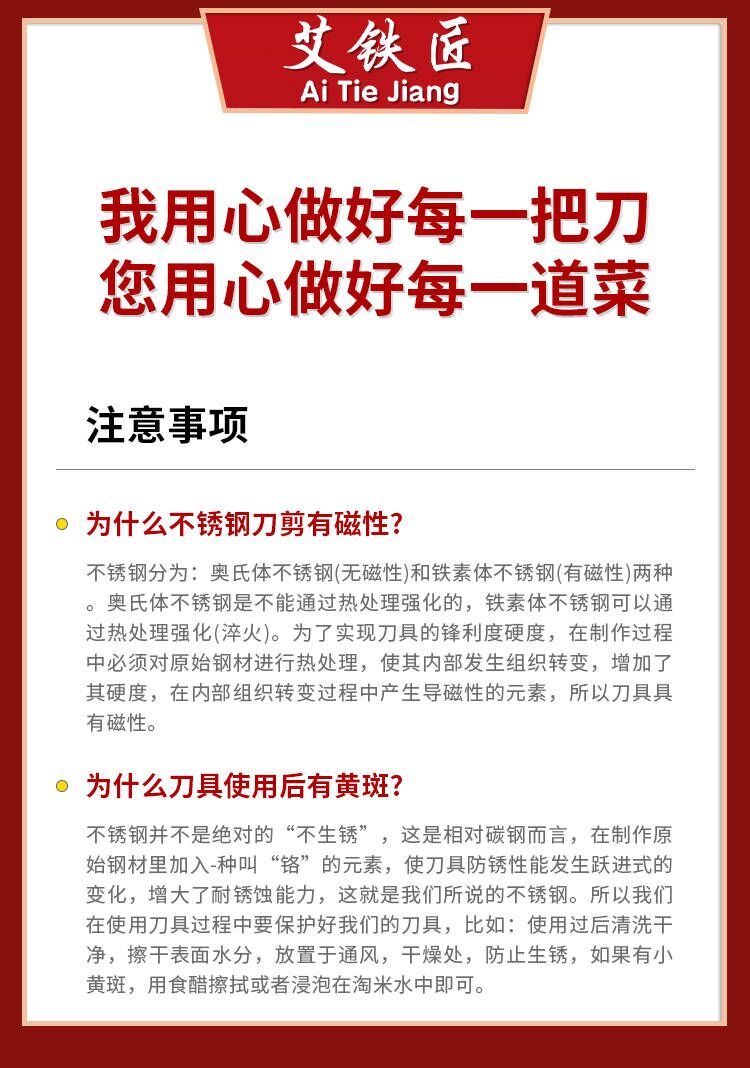 艾铁匠
Ai Tie Jiang

我用心做好每一把刀
您用心做好每一道菜

注意事项

• 为什么不锈钢刀剪有磁性?

不锈钢分为：奥氏体不锈钢(无磁性)和铁素体不锈钢(有磁性)两种。奥氏体不锈钢是不能通过热处理强化的，铁素体不锈钢可以通过热处理强化(淬火)。为了实现刀具的锋利度硬度，在制作过程中必须对原始钢材进行热处理，使其内部发生组织转变，增加了其硬度，在内部组织转变过程中产生导磁性的元素，所以刀具具有磁性。

• 为什么刀具使用后有黄斑?

不锈钢并不是绝对的“不生锈”，这是相对碳钢而言，在制作原始钢材里加入-种叫“铬”的元素，使刀具防锈性能发生跃进式的变化，增大了耐锈蚀能力，这就是我们所说的不锈钢。所以我们在使用刀具过程中要保护好我们的刀具，比如：使用过后清洗干净，擦干表面水分，放置于通风，干燥处，防止生锈，如果有小黄斑，用食醋擦拭或者浸泡在淘米水中即可。